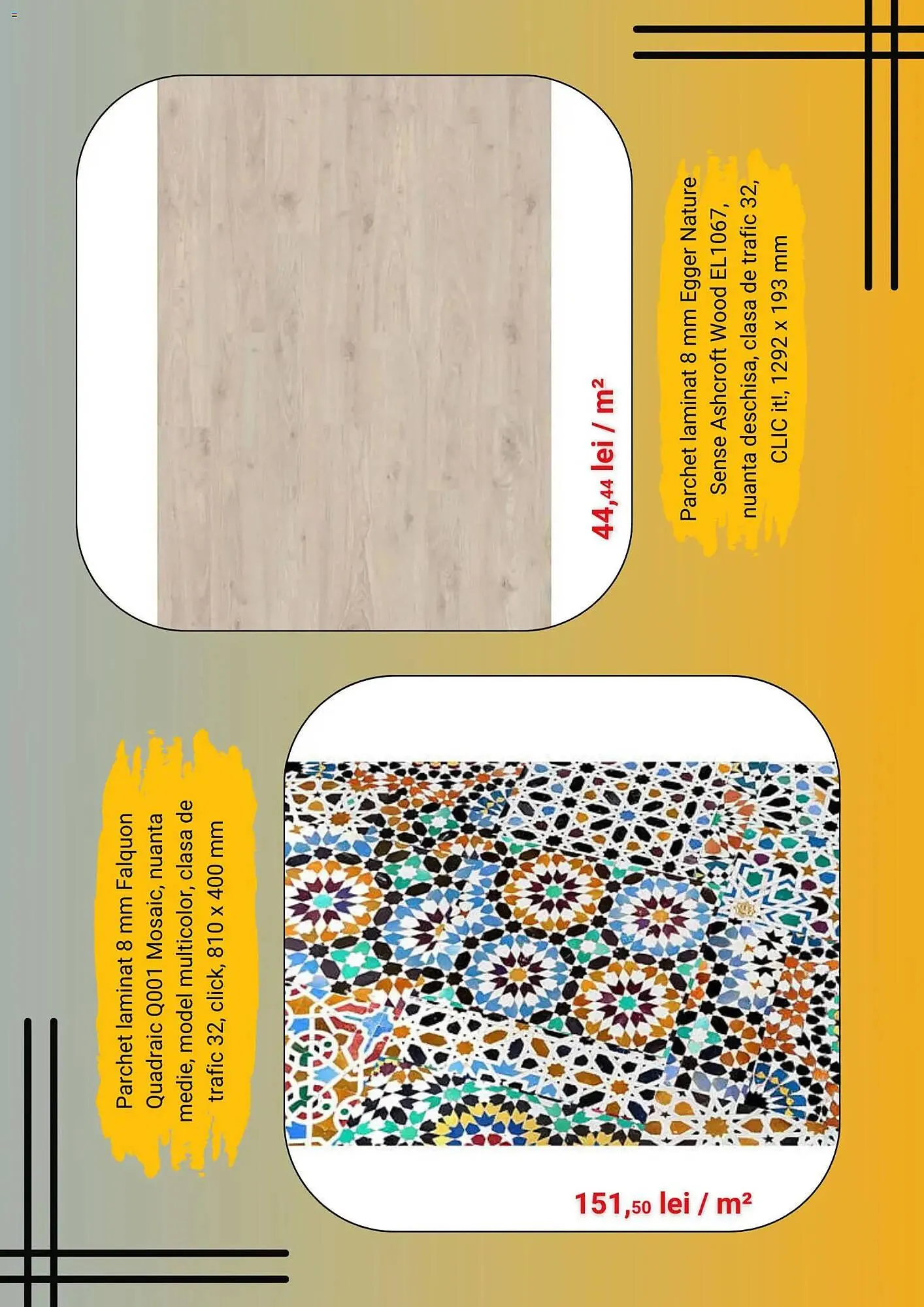 44,44 lei / m²

Parchet laminat 8 mm Egger Nature Sense Ashcroft Wood EL1067, nuanta deschisa, clasa de trafic 32, CLIC it!, 1292 x 193 mm

Parchet laminat 8 mm Falquon Quadraic Q001 Mosaic, nuanta medie, model multicolor, clasa de trafic 32, click, 810 x 400 mm

151,50 lei / m²